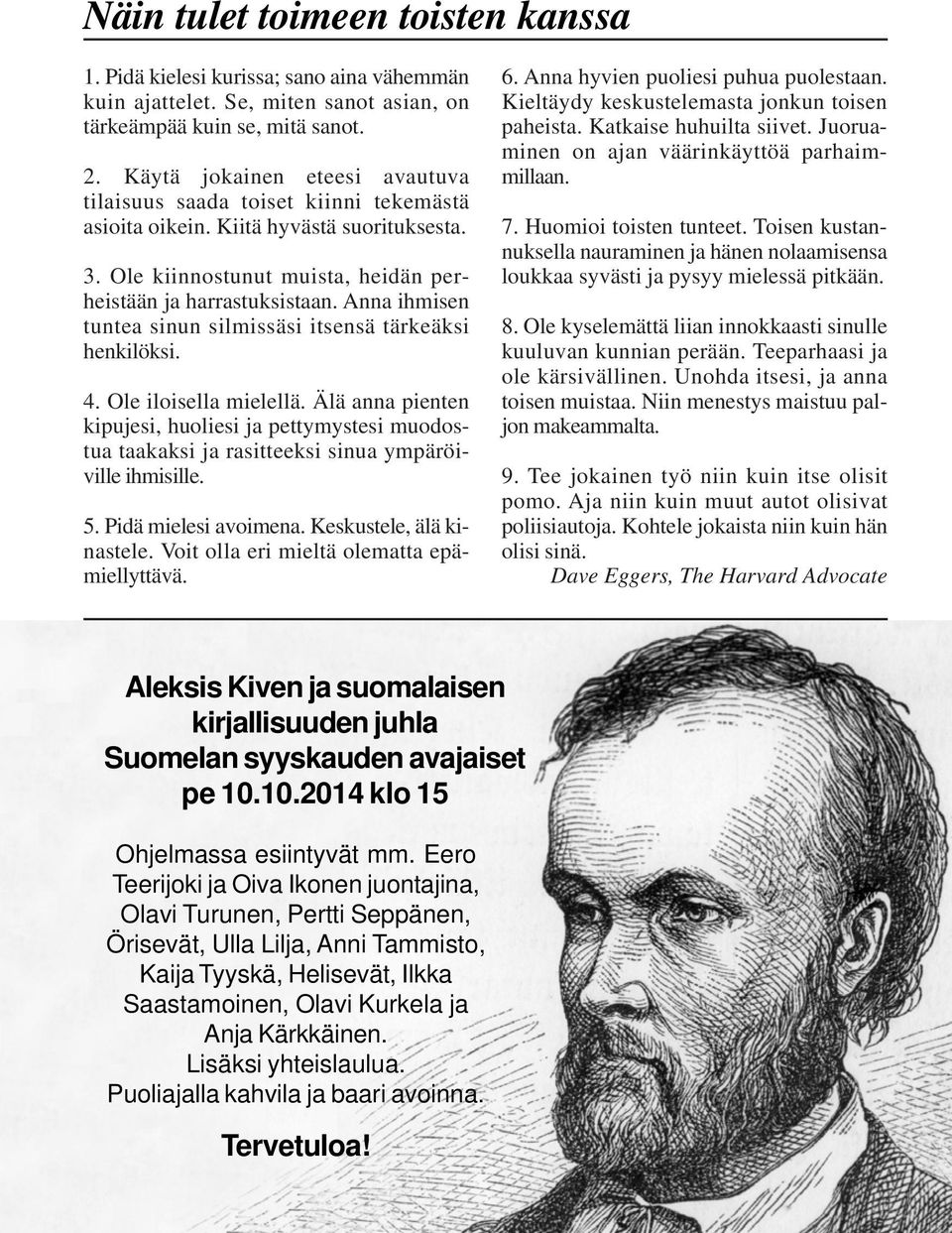 Näin tulet toimeen toisten kanssa

1. Pidä kielesi kurissa; sano aina vähemmän kuin ajattelet. Se, miten sanot asian, on tärkeämpää kuin se, mitä sanot.

2. Käytä jokainen eteesi avautuva tilaisuus saada toiset kiinni tekemästä asioita oikein. Kiitä hyvästä suorituksesta.

3. Ole kiinnostunut muista, heidän perheistään ja harrastuksistaan. Anna ihmisen tuntea sinun silmissäsi itsensä tärkeäksi henkilöksi.

4. Ole iloisella mielellä. Älä anna pienten kipujesi, huoliesi ja pettymystesi muodostua taakaksi ja rasitteeksi sinua ympäröiville ihmisille.

5. Pidä mielesi avoimena. Keskustele, älä kinastele. Voit olla eri mieltä olematta epämiellyttävä.

6. Anna hyvien puoliesi puhua puolestaan. Kieltäydy keskustelemasta jonkun toisen paheista. Katkaise huhuilta siivet. Juoruaminen on ajan väärinkäyttöä parhaimmillaan.

7. Huomioi toisten tunteet. Toisen kustannuksella nauraminen ja hänen nolaamisensa loukkaa syvästi ja pysyy mielessä pitkään.

8. Ole kyselemättä liian innokkaasti sinulle kuuluvan kunnian perään. Teeparhaasi ja ole kärsivällinen. Unohda itsesi, ja anna toisen muistaa. Niin menestys maistuu paljon makeammalta.

9. Tee jokainen työ niin kuin itse olisit pomo. Aja niin kuin muut autot olisivat poliisiautoja. Kohtele jokaista niin kuin hän olisi sinä.

Dave Eggers, The Harvard Advocate

Aleksis Kiven ja suomalaisen kirjallisuuden juhla
Suomelan syyskauden avajaiset
pe 10.10.2014 klo 15

Ohjelmassa esiintyvät mm. Eero Teerijoki ja Oiva Ikonen juontajina, Olavi Turunen, Pertti Seppänen, Örisevät, Ulla Lilja, Anni Tammisto, Kaija Tyyskä, Helisevät, Ilkka Saastamoinen, Olavi Kurkela ja Anja Kärkkäinen.
Lisäksi yhteislaulua.
Puoliajalla kahvila ja baari avoinna.

Tervetuloa!